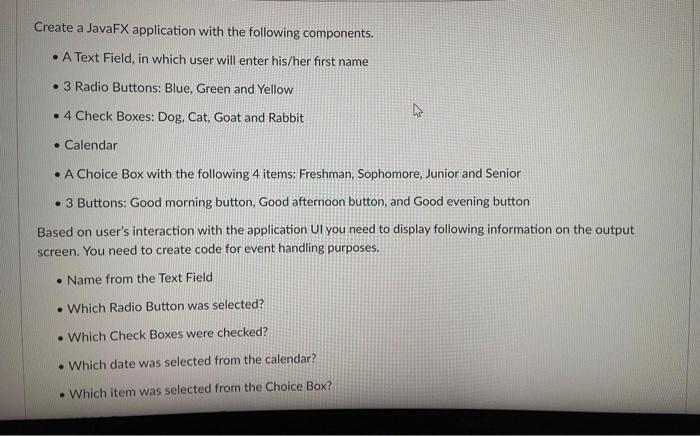 Create a JavaFX application with the following components.

• A Text Field, in which user will enter his/her first name

• 3 Radio Buttons: Blue, Green and Yellow

• 4 Check Boxes: Dog, Cat, Goat and Rabbit

• Calendar

• A Choice Box with the following 4 items: Freshman, Sophomore, Junior and Senior

• 3 Buttons: Good morning button, Good afternoon button, and Good evening button

Based on user's interaction with the application UI you need to display following information on the output screen. You need to create code for event handling purposes.

• Name from the Text Field

• Which Radio Button was selected?

• Which Check Boxes were checked?

• Which date was selected from the calendar?

• Which item was selected from the Choice Box?